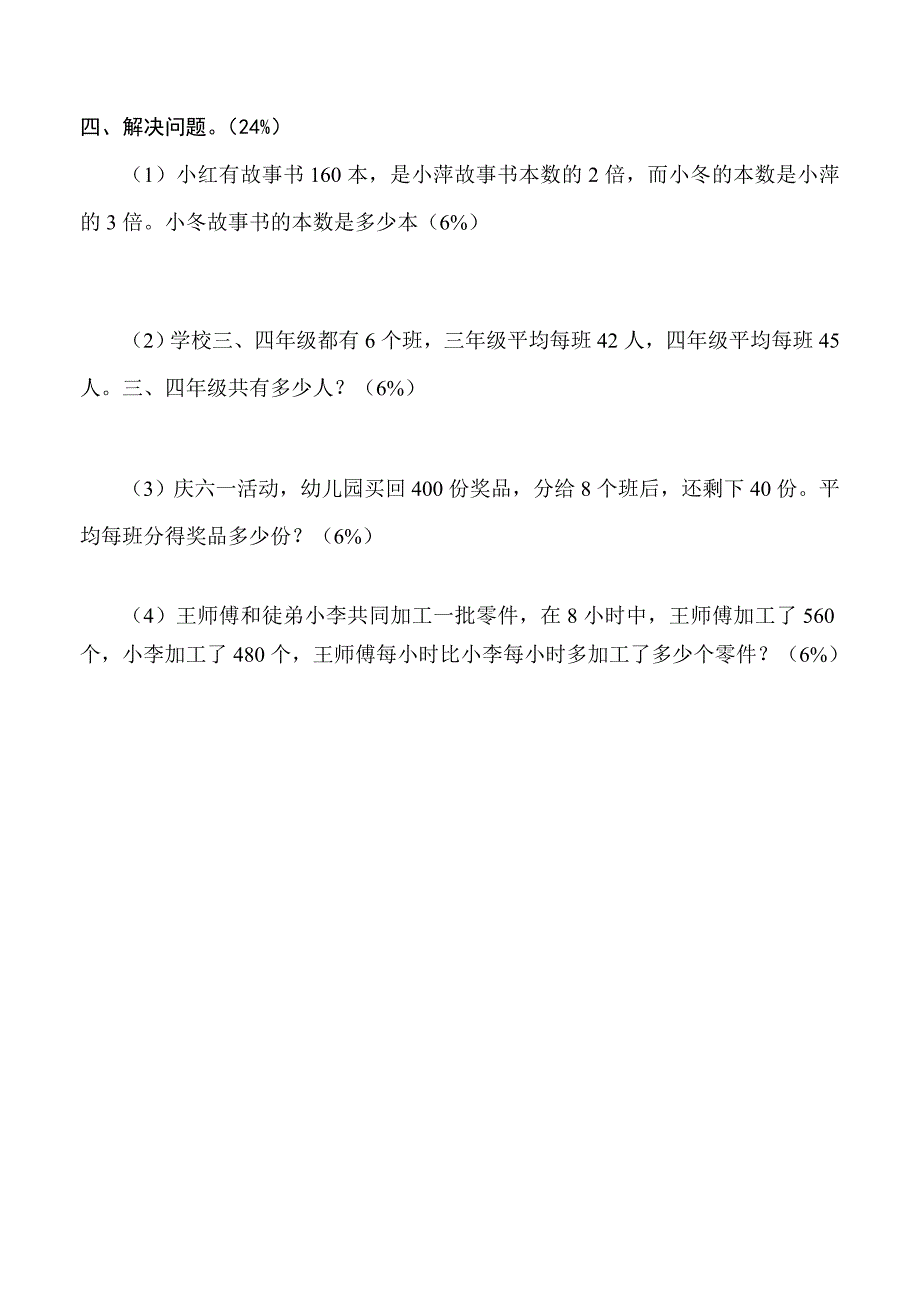 四、解决问题。（24%）

（1）小红有故事书 160 本，是小萍故事书本数的 2 倍，而小冬的本数是小萍的 3 倍。小冬故事书的本数是多少本（6%）

（2）学校三、四年级都有 6 个班，三年级平均每班 42 人，四年级平均每班 45 人。三、四年级共有多少人？（6%）

（3）庆六一活动，幼儿园买回 400 份奖品，分给 8 个班后，还剩下 40 份。平均每班分得奖品多少份？（6%）

（4）王师傅和徒弟小李共同加工一批零件，在 8 小时中，王师傅加工了 560 个，小李加工了 480 个，王师傅每小时比小李每小时多加工了多少个零件？（6%）